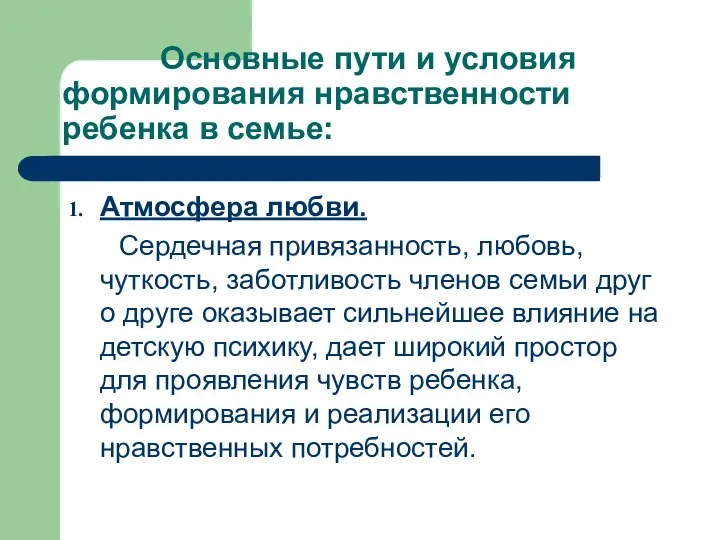 Основные пути и условия формирования нравственности ребенка в семье:

1. Атмосфера любви.

Сердечная привязанность, любовь, чуткость, заботливость членов семьи друг о друге оказывает сильнейшее влияние на детскую психику, дает широкий простор для проявления чувств ребенка, формирования и реализации его нравственных потребностей.